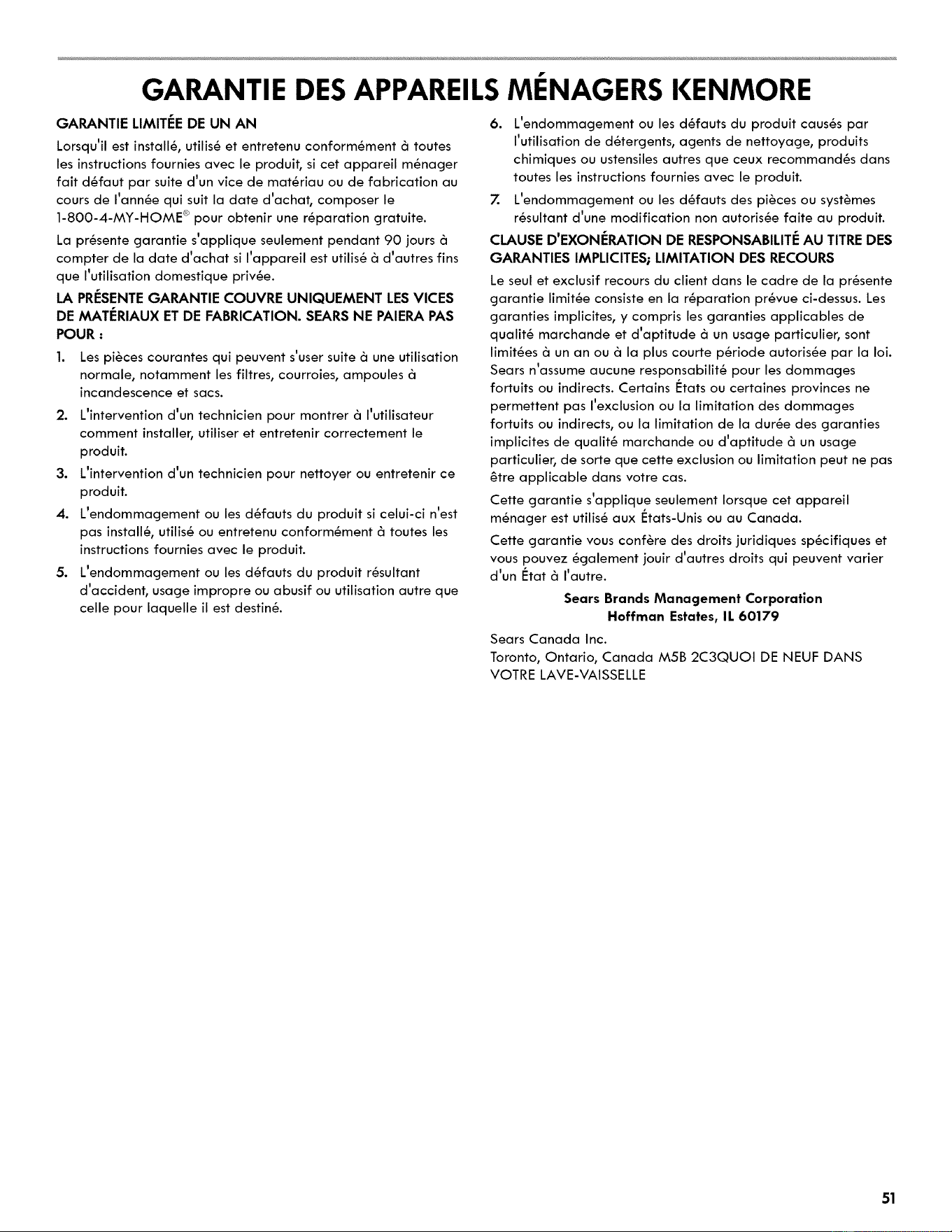 GARANTIE DES APPAREILS MÉNAGERS KENMORE

GARANTIE LIMITÉE DE UN AN

Lorsqu'il est installé, utilisé et entretenu conformément à toutes les instructions fournies avec le produit, si cet appareil ménager fait défaut par suite d'un vice de matériau ou de fabrication au cours de l'année qui suit la date d'achat, composer le 1-800-4-MY-HOME® pour obtenir une réparation gratuite.

La présente garantie s'applique seulement pendant 90 jours à compter de la date d'achat si l'appareil est utilisé à d'autres fins que l'utilisation domestique privée.

LA PRÉSENTE GARANTIE COUVRE UNIQUEMENT LES VICES DE MATÉRIAUX ET DE FABRICATION. SEARS NE PAIERA PAS POUR :

1. Les pièces courantes qui peuvent s'user suite à une utilisation normale, notamment les filtres, courroies, ampoules à incandescence et sacs.

2. L'intervention d'un technicien pour montrer à l'utilisateur comment installer, utiliser et entretenir correctement le produit.

3. L'intervention d'un technicien pour nettoyer ou entretenir ce produit.

4. L'endommagement ou les défauts du produit si celui-ci n'est pas installé, utilisé ou entretenu conformément à toutes les instructions fournies avec le produit.

5. L'endommagement ou les défauts du produit résultant d'accident, usage impropre ou abusif ou utilisation autre que celle pour laquelle il est destiné.

6. L'endommagement ou les défauts du produit causés par l'utilisation de détergents, agents de nettoyage, produits chimiques ou ustensiles autres que ceux recommandés dans toutes les instructions fournies avec le produit.

7. L'endommagement ou les défauts des pièces ou systèmes résultant d'une modification non autorisée faite au produit.

CLAUSE D'EXONÉRATION DE RESPONSABILITÉ AU TITRE DES GARANTIES IMPLICITES; LIMITATION DES RECOURS

Le seul et exclusif recours du client dans le cadre de la présente garantie limitée consiste en la réparation prévue ci-dessus. Les garanties implicites, y compris les garanties applicables de qualité marchande et d'aptitude à un usage particulier, sont limitées à un an ou à la plus courte période autorisée par la loi. Sears n'assume aucune responsabilité pour les dommages fortuits ou indirects. Certains États ou certaines provinces ne permettent pas l'exclusion ou la limitation des dommages fortuits ou indirects, ou la limitation de la durée des garanties implicites de qualité marchande ou d'aptitude à un usage particulier, de sorte que cette exclusion ou limitation peut ne pas être applicable dans votre cas.

Cette garantie s'applique seulement lorsque cet appareil ménager est utilisé aux États-Unis ou au Canada.

Cette garantie vous confère des droits juridiques spécifiques et vous pouvez également jouir d'autres droits qui peuvent varier d'un État à l'autre.

Sears Brands Management Corporation
Hoffman Estates, IL 60179

Sears Canada Inc.
Toronto, Ontario, Canada M5B 2C3QUOI DE NEUF DANS VOTRE LAVE-VAISSELLE

51